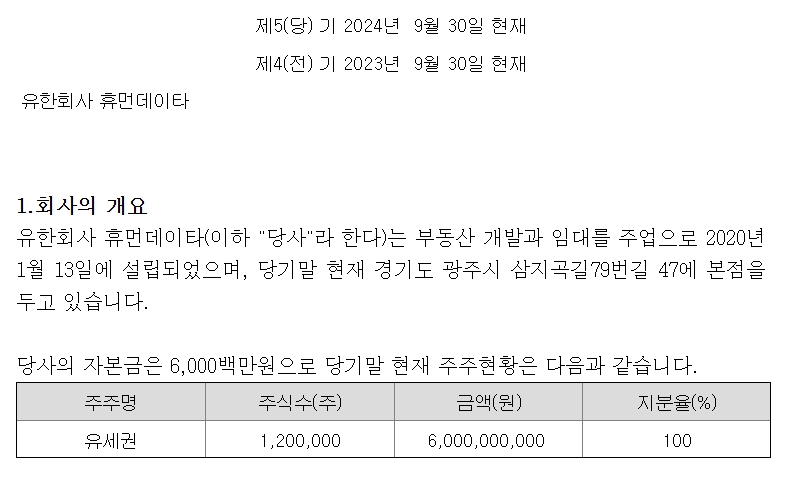 제5(당) 기 2024년 9월 30일 현재

제4(전) 기 2023년 9월 30일 현재

유한회사 휴먼데이타

1.회사의 개요

유한회사 휴먼데이타(이하 "당사"라 한다)는 부동산 개발과 임대를 주업으로 2020년 1월 13일에 설립되었으며, 당기말 현재 경기도 광주시 삼지곡길79번길 47에 본점을 두고 있습니다.

당사의 자본금은 6,000백만원으로 당기말 현재 주주현황은 다음과 같습니다.

| 주주명 | 주식수(주) | 금액(원) | 지분율(%) |
|---|---|---|---|
| 유세권 | 1,200,000 | 6,000,000,000 | 100 |